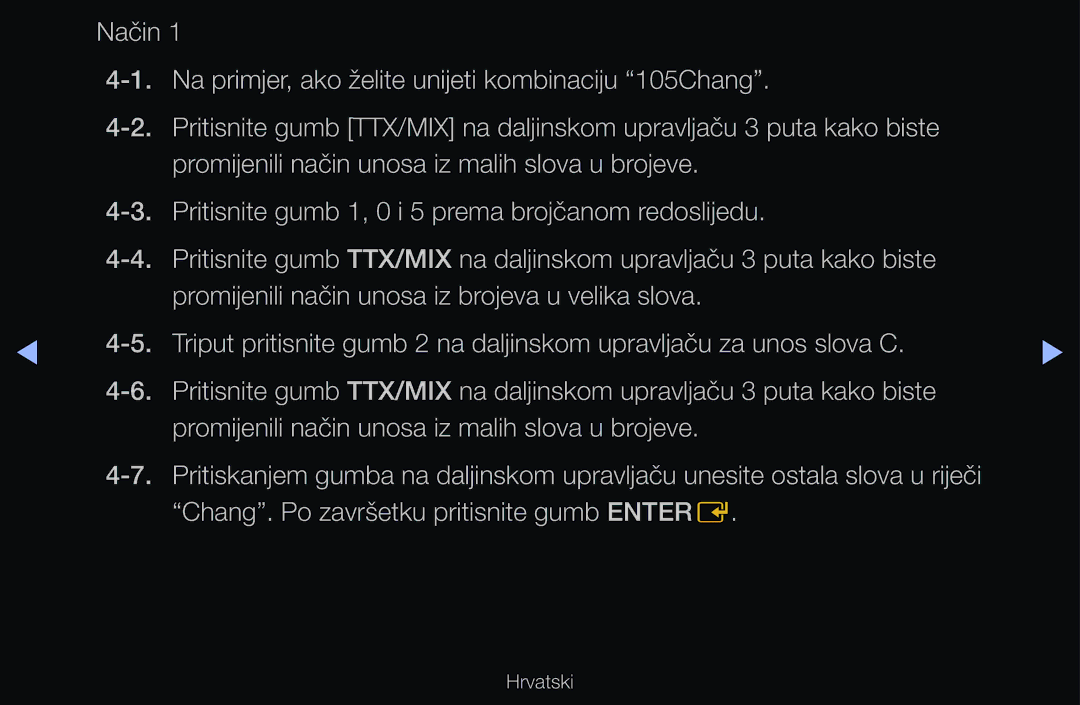 Način 1

4-1. Na primjer, ako želite unijeti kombinaciju “105Chang”.

4-2. Pritisnite gumb [TTX/MIX] na daljinskom upravljaču 3 puta kako biste promijenili način unosa iz malih slova u brojeve.

4-3. Pritisnite gumb 1, 0 i 5 prema brojčanom redoslijedu.

4-4. Pritisnite gumb TTX/MIX na daljinskom upravljaču 3 puta kako biste promijenili način unosa iz brojeva u velika slova.

4-5. Triput pritisnite gumb 2 na daljinskom upravljaču za unos slova C.

4-6. Pritisnite gumb TTX/MIX na daljinskom upravljaču 3 puta kako biste promijenili način unosa iz malih slova u brojeve.

4-7. Pritiskanjem gumba na daljinskom upravljaču unesite ostala slova u riječi “Chang”. Po završetku pritisnite gumb ENTER.

Hrvatski